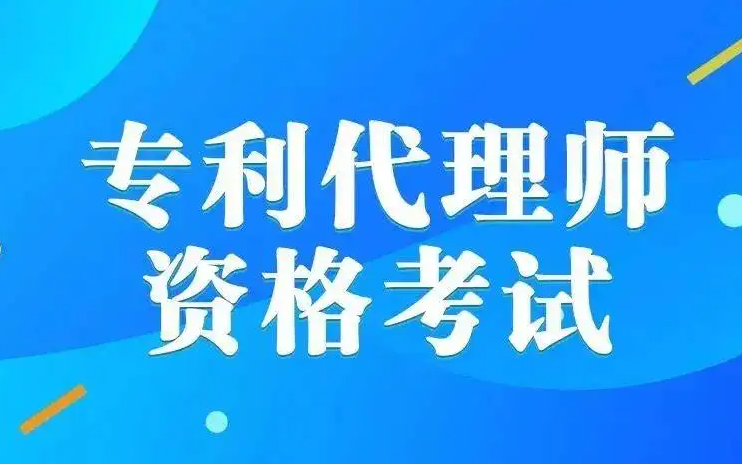 专利代理师
资格考试